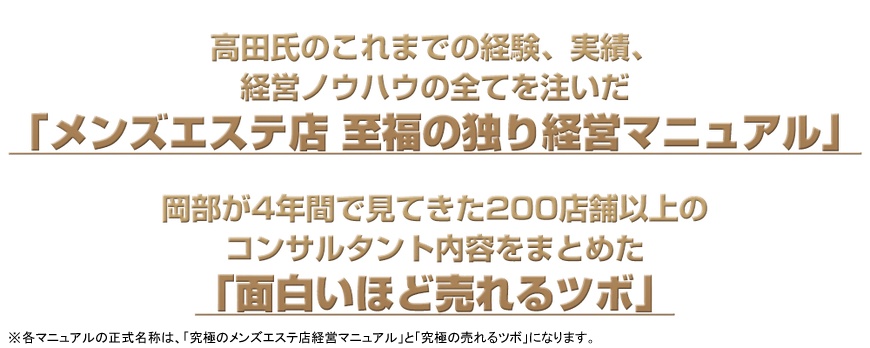 高田氏のこれまでの経験、実績、
経営ノウハウの全てを注いだ
「メンズエステ店 至福の独り経営マニュアル」

岡部が4年間で見てきた200店舗以上の
コンサルタント内容をまとめた
「面白いほど売れるツボ」

※各マニュアルの正式名称は、「究極のメンズエステ店経営マニュアル」と「究極の売れるツボ」になります。